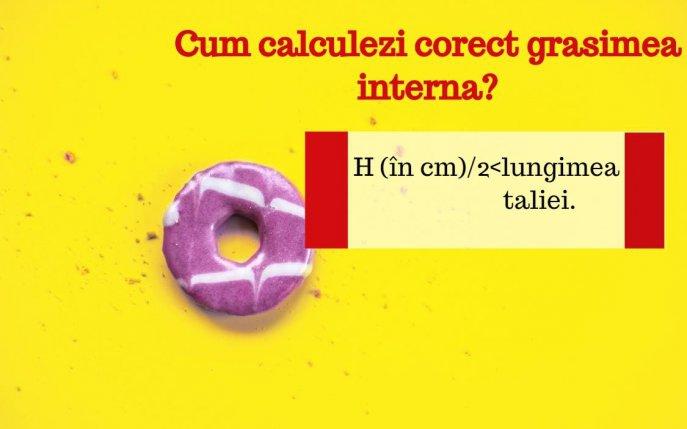 Cum calculezi corect grasimea interna?

H (în cm)/2<lungimea taliei.